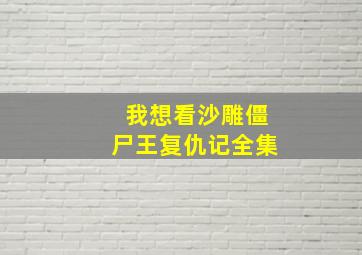 我想看沙雕僵尸王复仇记全集